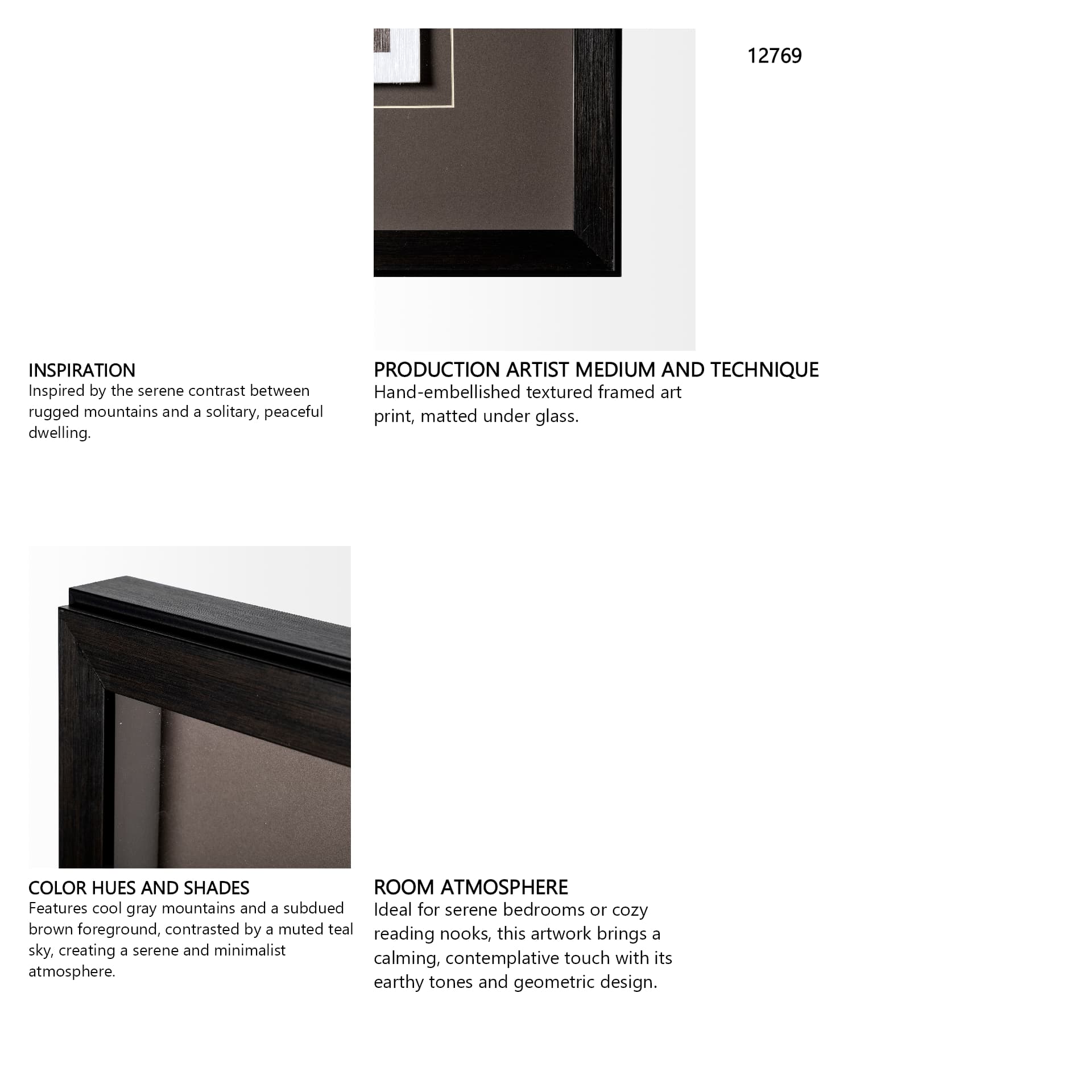 12769

INSPIRATION
Inspired by the serene contrast between rugged mountains and a solitary, peaceful dwelling.

PRODUCTION ARTIST MEDIUM AND TECHNIQUE
Hand-embellished textured framed art print, matted under glass.

COLOR HUES AND SHADES
Features cool gray mountains and a subdued brown foreground, contrasted by a muted teal sky, creating a serene and minimalist atmosphere.

ROOM ATMOSPHERE
Ideal for serene bedrooms or cozy reading nooks, this artwork brings a calming, contemplative touch with its earthy tones and geometric design.